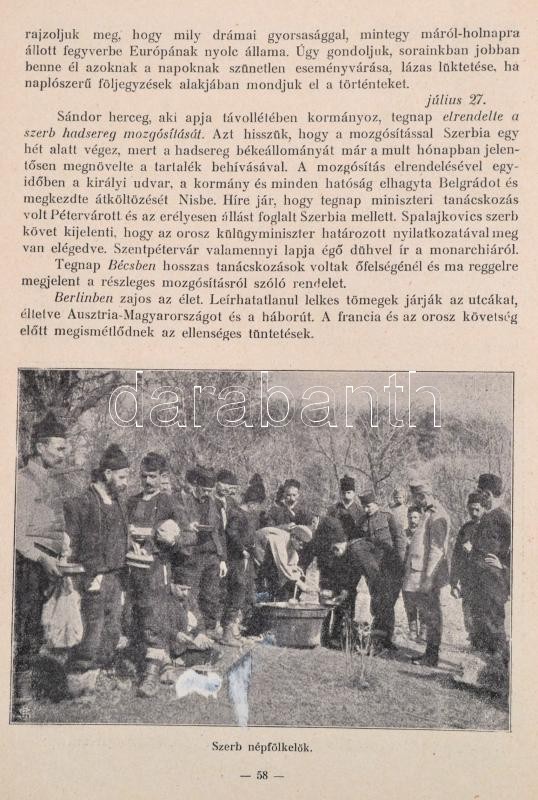 rajzoljuk meg, hogy mily drámai gyorsasággal, mintegy máról-holnapra állott fegyverbe Európának nyolc állama. Úgy gondoljuk, sorainkban jobban benne él azoknak a napoknak szünetlen eseményvárása, lázas lüktetése, ha naplószerű följegyzések alakjában mondjuk el a történteket.

július 27.

Sándor herceg, aki apja távollétében kormányoz, tegnap elrendelte a szerb hadsereg mozgósítását. Azt hisszük, hogy a mozgósítással Szerbia egy hét alatt végez, mert a hadsereg békeállományát már a mult hónapban jelentősen megnövelte a tartalék behívásával. A mozgósítás elrendelésével egyidőben a királyi udvar, a kormány és minden hatóság elhagyta Belgrádot és megkezdte átköltözését Nisbe. Híre jár, hogy tegnap miniszteri tanácskozás volt Pétervárott és az erélyesen állást foglalt Szerbia mellett. Spalajkovics szerb követ kijelenti, hogy az orosz külügyminiszter határozott nyilatkozatával meg van elégedve. Szentpétervár valamennyi lapja égő dühvel ír a monarchiáról.

Tegnap Bécsben hosszas tanácskozások voltak őfelségénél és ma reggelre megjelent a részleges mozgósításról szóló rendelet.

Berlinben zajos az élet. Leírhatatlanul lelkes tömegek járják az utcákat, éltetve Ausztria-Magyarországot és a háborút. A francia és az orosz követség előtt megismétlődnek az ellenséges tüntetések.

darabanth

Szerb népfölkelők.

— 58 —